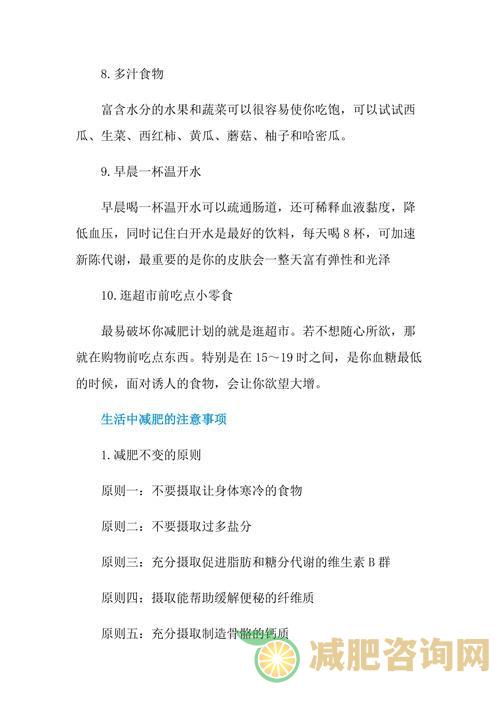 8. 多汁食物

富含水分的水果和蔬菜可以很容易使你吃饱，可以试试西瓜、生菜、西红柿、黄瓜、蘑菇、柚子和哈密瓜。

9. 早晨一杯温开水

早晨喝一杯温开水可以疏通肠道，还可稀释血液黏度，降低血压，同时记住白开水是最好的饮料，每天喝 8 杯，可加速新陈代谢，最重要的是你的皮肤会一整天富有弹性和光泽

10. 逛超市前吃点小零食

最易破坏你减肥计划的就是逛超市。若不想随心所欲，那就在购物前吃点东西。特别是在 15～19 时之间，是你血糖最低的时候，面对诱人的食物，会让你欲望大增。

生活中减肥的注意事项

1. 减肥不变的原则

原则一：不要摄取让身体寒冷的食物

原则二：不要摄取过多盐分

原则三：充分摄取促进脂肪和糖分代谢的维生素 B 群

原则四：摄取能帮助缓解便秘的纤维质

原则五：充分摄取制造骨骼的钙质

减肥咨询网